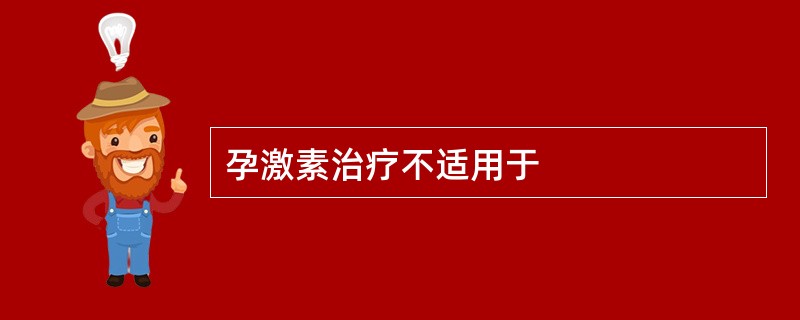 孕激素治疗不适用于